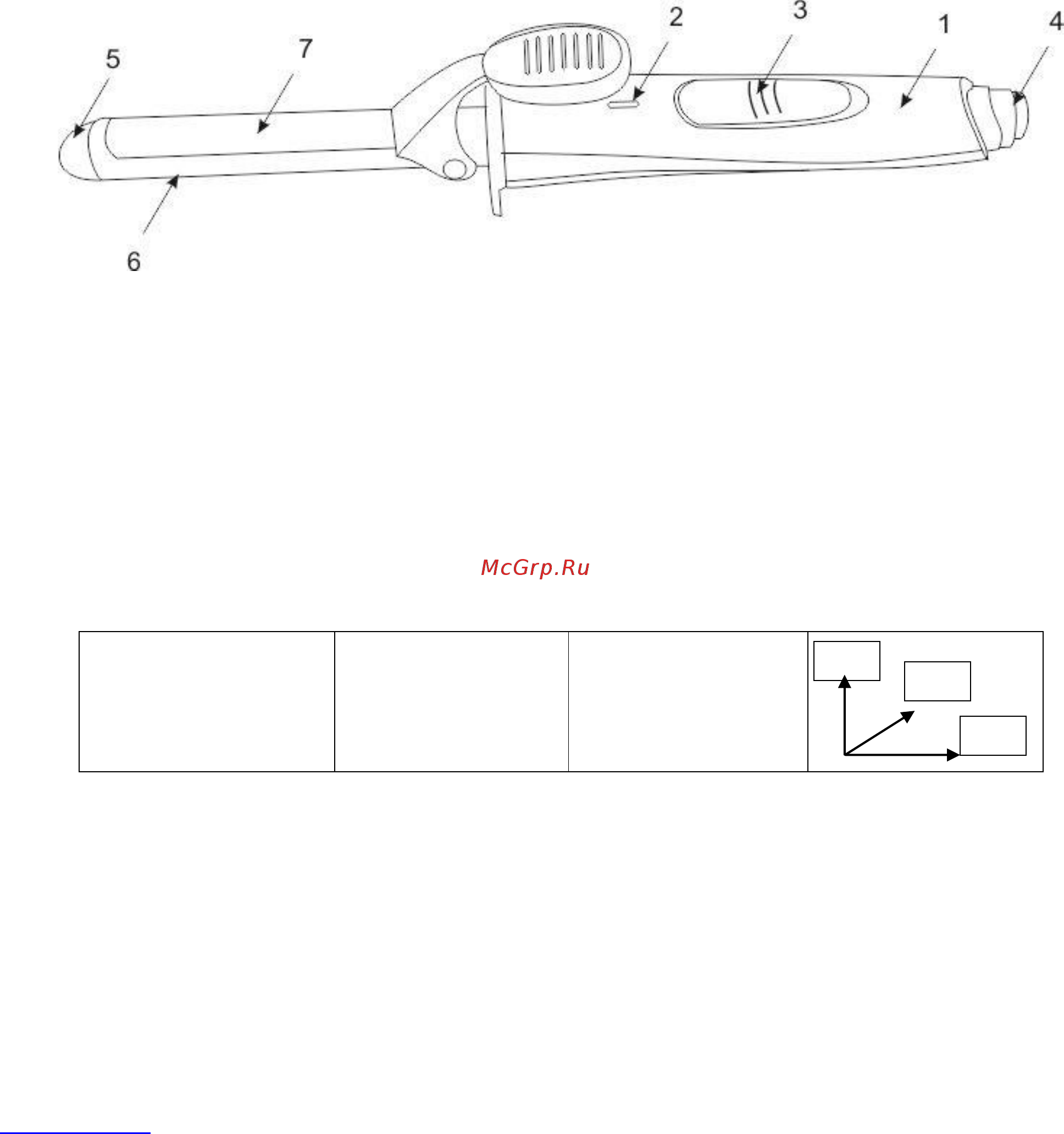 5 7 2 3 1 4

6

McGrp.Ru